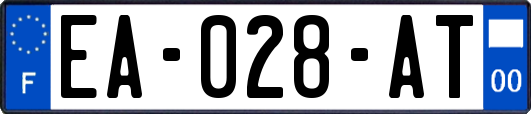 F

EA-028-AT

00